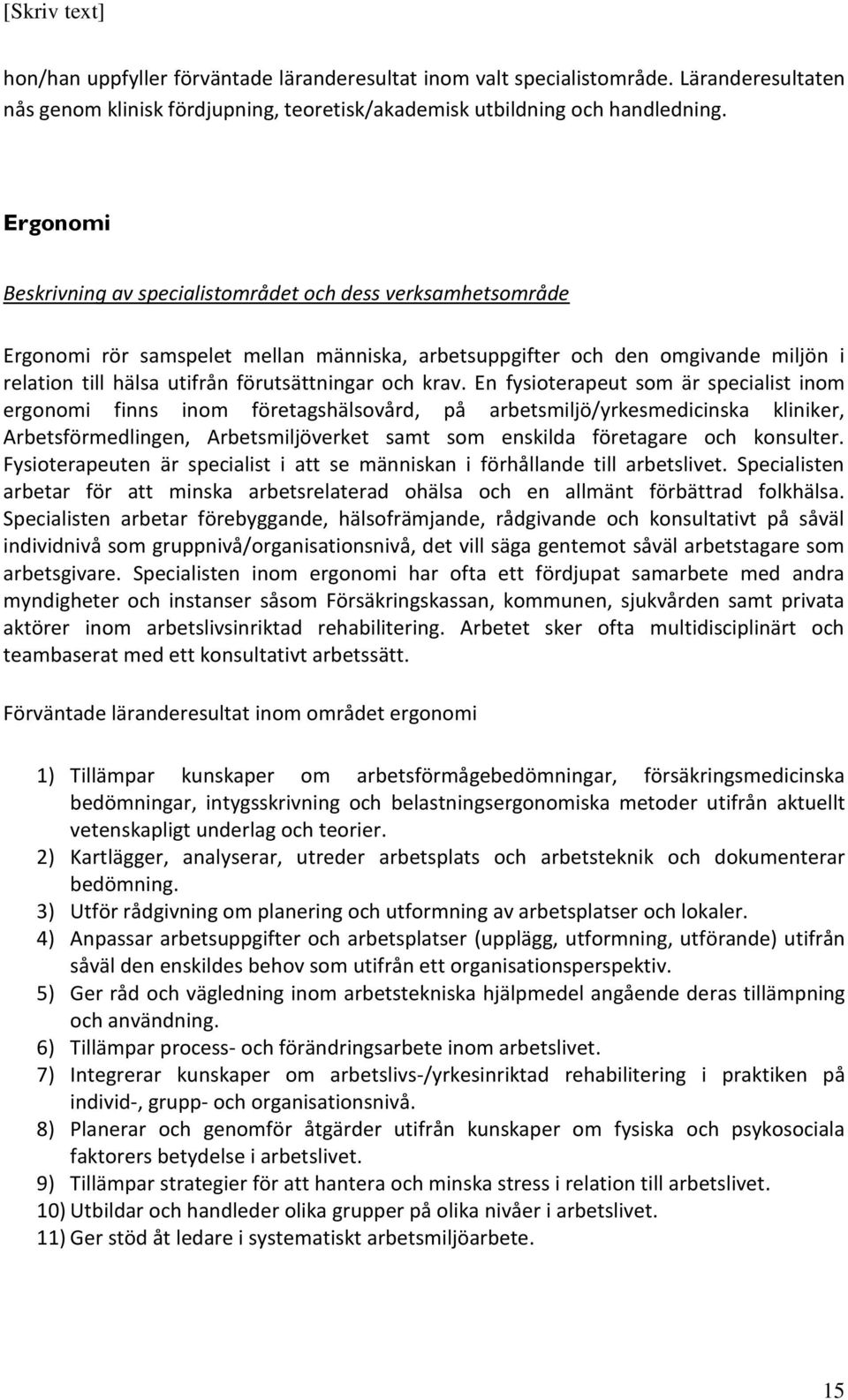 [Skriv text]

hon/han uppfyller förväntade läranderesultat inom valt specialistområde. Läranderesultaten nås genom klinisk fördjupning, teoretisk/akademisk utbildning och handledning.

Ergonomi

Beskrivning av specialistområdet och dess verksamhetsområde

Ergonomi rör samspelet mellan människa, arbetsuppgifter och den omgivande miljön i relation till hälsa utifrån förutsättningar och krav. En fysioterapeut som är specialist inom ergonomi finns inom företagshälsovård, på arbetsmiljö/yrkesmedicinska kliniker, Arbetsförmedlingen, Arbetsmiljöverket samt som enskilda företagare och konsulter. Fysioterapeuten är specialist i att se människan i förhållande till arbetslivet. Specialisten arbetar för att minska arbetsrelaterad ohälsa och en allmänt förbättrad folkhälsa. Specialisten arbetar förebyggande, hälsofrämjande, rådgivande och konsultativt på såväl individnivå som gruppnivå/organisationsnivå, det vill säga gentemot såväl arbetstagare som arbetsgivare. Specialisten inom ergonomi har ofta ett fördjupat samarbete med andra myndigheter och instanser såsom Försäkringskassan, kommunen, sjukvården samt privata aktörer inom arbetslivsinriktad rehabilitering. Arbetet sker ofta multidisciplinärt och teambaserat med ett konsultativt arbetssätt.

Förväntade läranderesultat inom området ergonomi

1) Tillämpar kunskaper om arbetsförmågebedömningar, försäkringsmedicinska bedömningar, intygsskrivning och belastningsergonomiska metoder utifrån aktuellt vetenskapligt underlag och teorier.
2) Kartlägger, analyserar, utreder arbetsplats och arbetsteknik och dokumenterar bedömning.
3) Utför rådgivning om planering och utformning av arbetsplatser och lokaler.
4) Anpassar arbetsuppgifter och arbetsplatser (upplägg, utformning, utförande) utifrån såväl den enskildes behov som utifrån ett organisationsperspektiv.
5) Ger råd och vägledning inom arbetstekniska hjälpmedel angående deras tillämpning och användning.
6) Tillämpar process- och förändringsarbete inom arbetslivet.
7) Integrerar kunskaper om arbetslivs-/yrkesinriktad rehabilitering i praktiken på individ-, grupp- och organisationsnivå.
8) Planerar och genomför åtgärder utifrån kunskaper om fysiska och psykosociala faktorers betydelse i arbetslivet.
9) Tillämpar strategier för att hantera och minska stress i relation till arbetslivet.
10) Utbildar och handleder olika grupper på olika nivåer i arbetslivet.
11) Ger stöd åt ledare i systematiskt arbetsmiljöarbete.

15